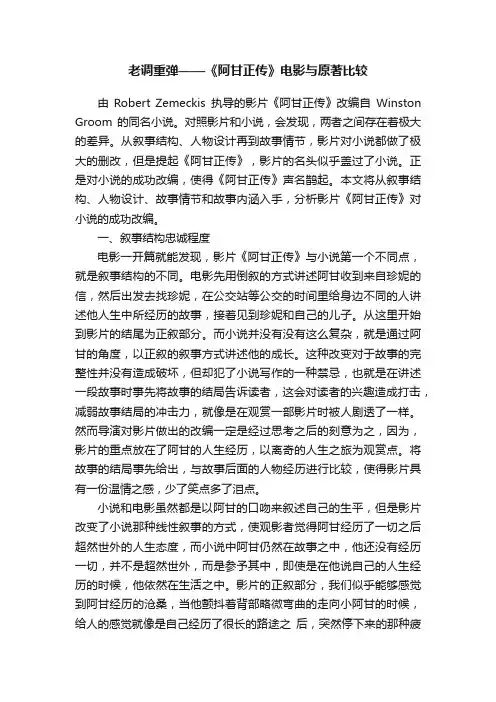 老调重弹——《阿甘正传》电影与原著比较

由 Robert Zemeckis 执导的影片《阿甘正传》改编自 Winston Groom 的同名小说。对照影片和小说，会发现，两者之间存在着极大的差异。从叙事结构、人物设计再到故事情节，影片对小说都做了极大的删改，但是提起《阿甘正传》，影片的名头似乎盖过了小说。正是对小说的成功改编，使得《阿甘正传》声名鹊起。本文将从叙事结构、人物设计、故事情节和故事内涵入手，分析影片《阿甘正传》对小说的成功改编。

一、叙事结构忠诚程度

电影一开篇就能发现，影片《阿甘正传》与小说第一个不同点，就是叙事结构的不同。电影先用倒叙的方式讲述阿甘收到来自珍妮的信，然后出发去找珍妮，在公交站等公交的时间里给身边不同的人讲述他人生中所经历的故事，接着见到珍妮和自己的儿子。从这里开始到影片的结尾为正叙部分。而小说并没有没有这么复杂，就是通过阿甘的角度，以正叙的叙事方式讲述他的成长。这种改变对于故事的完整性并没有造成破坏，但却犯了小说写作的一种禁忌，也就是在讲述一段故事时事先将故事的结局告诉读者，这会对读者的兴趣造成打击，减弱故事结局的冲击力，就像是在观赏一部影片时被人剧透了一样。然而导演对影片做出的改编一定是经过思考之后的刻意为之，因为，影片的重点放在了阿甘的人生经历，以离奇的人生之旅为观赏点。将故事的结局事先给出，与故事后面的人物经历进行比较，使得影片具有一份温情之感，少了笑点多了泪点。

小说和电影虽然都是以阿甘的口吻来叙述自己的生平，但是影片改变了小说那种线性叙事的方式，使观影者觉得阿甘经历了一切之后超然世外的人生态度，而小说中阿甘仍然在故事之中，他还没有经历一切，并不是超然世外，而是参予其中，即使是在他说自己的人生经历的时候，他依然在生活之中。影片的正叙部分，我们似乎能够感觉到阿甘经历的沧桑，当他颤抖着背部略微弯曲的走向小阿甘的时候，给人的感觉就像是自己经历了很长的路途之 后，突然停下来的那种疲